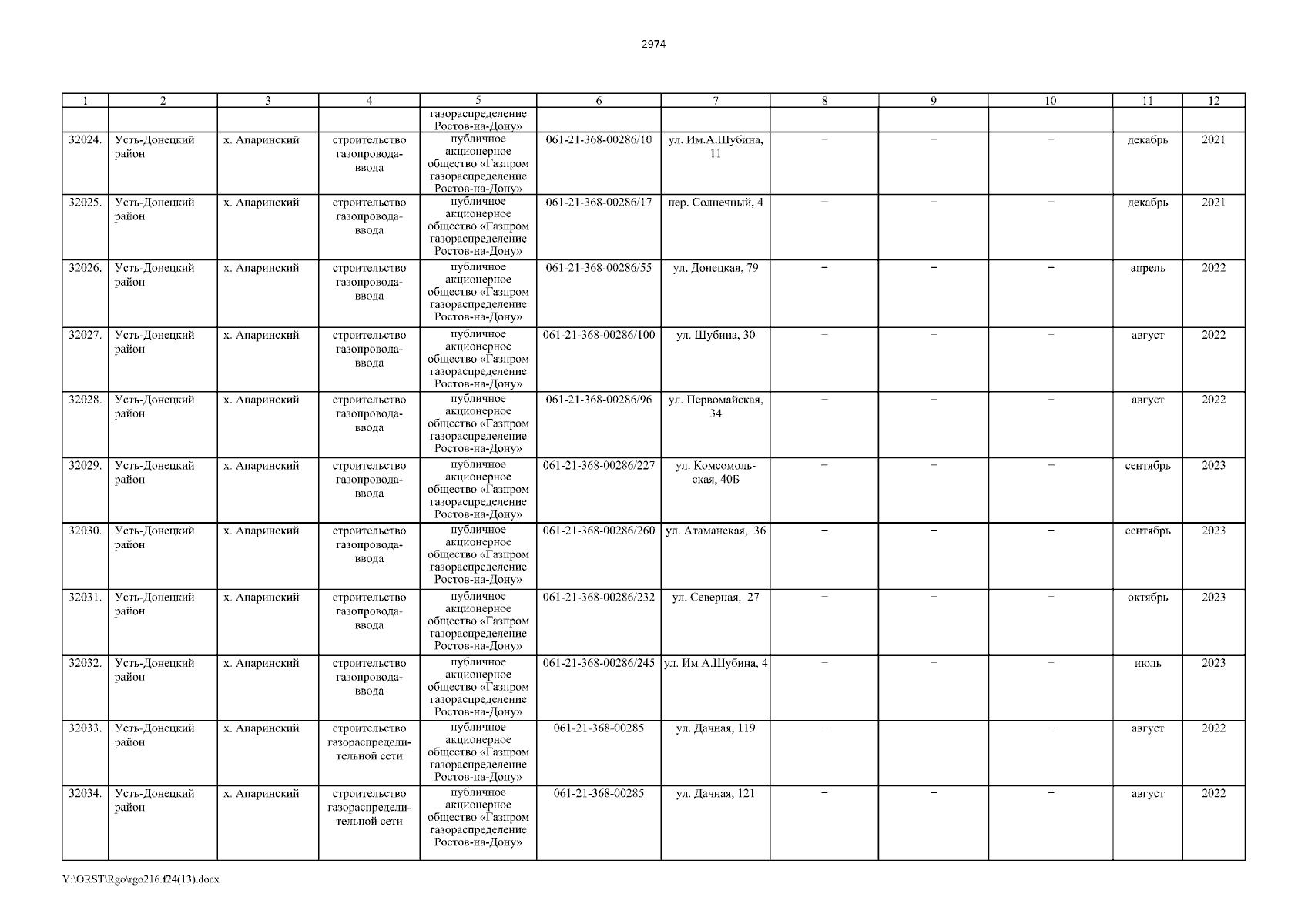 2974

| 1 | 2 | 3 | 4 | 5 | 6 | 7 | 8 | 9 | 10 | 11 | 12 |
|---|---|---|---|---|---|---|---|---|---|---|---|
| | | | | газораспределение Ростов-на-Дону» | | | | | | | |
| 32024. | Усть-Донецкий район | х. Апаринский | строительство газопровода-ввода | публичное акционерное общество «Газпром газораспределение Ростов-на-Дону» | 061-21-368-00286/10 | ул. Им.А.Шубина, 11 | – | – | – | декабрь | 2021 |
| 32025. | Усть-Донецкий район | х. Апаринский | строительство газопровода-ввода | публичное акционерное общество «Газпром газораспределение Ростов-на-Дону» | 061-21-368-00286/17 | пер. Солнечный, 4 | – | – | – | декабрь | 2021 |
| 32026. | Усть-Донецкий район | х. Апаринский | строительство газопровода-ввода | публичное акционерное общество «Газпром газораспределение Ростов-на-Дону» | 061-21-368-00286/55 | ул. Донецкая, 79 | – | – | – | апрель | 2022 |
| 32027. | Усть-Донецкий район | х. Апаринский | строительство газопровода-ввода | публичное акционерное общество «Газпром газораспределение Ростов-на-Дону» | 061-21-368-00286/100 | ул. Шубина, 30 | – | – | – | август | 2022 |
| 32028. | Усть-Донецкий район | х. Апаринский | строительство газопровода-ввода | публичное акционерное общество «Газпром газораспределение Ростов-на-Дону» | 061-21-368-00286/96 | ул. Первомайская, 34 | – | – | – | август | 2022 |
| 32029. | Усть-Донецкий район | х. Апаринский | строительство газопровода-ввода | публичное акционерное общество «Газпром газораспределение Ростов-на-Дону» | 061-21-368-00286/227 | ул. Комсомольская, 40Б | – | – | – | сентябрь | 2023 |
| 32030. | Усть-Донецкий район | х. Апаринский | строительство газопровода-ввода | публичное акционерное общество «Газпром газораспределение Ростов-на-Дону» | 061-21-368-00286/260 | ул. Атаманская, 36 | – | – | – | сентябрь | 2023 |
| 32031. | Усть-Донецкий район | х. Апаринский | строительство газопровода-ввода | публичное акционерное общество «Газпром газораспределение Ростов-на-Дону» | 061-21-368-00286/232 | ул. Северная, 27 | – | – | – | октябрь | 2023 |
| 32032. | Усть-Донецкий район | х. Апаринский | строительство газопровода-ввода | публичное акционерное общество «Газпром газораспределение Ростов-на-Дону» | 061-21-368-00286/245 | ул. Им А.Шубина, 4 | – | – | – | июль | 2023 |
| 32033. | Усть-Донецкий район | х. Апаринский | строительство газораспределительной сети | публичное акционерное общество «Газпром газораспределение Ростов-на-Дону» | 061-21-368-00285 | ул. Дачная, 119 | – | – | – | август | 2022 |
| 32034. | Усть-Донецкий район | х. Апаринский | строительство газораспределительной сети | публичное акционерное общество «Газпром газораспределение Ростов-на-Дону» | 061-21-368-00285 | ул. Дачная, 121 | – | – | – | август | 2022 |

Y:\ORST\Rgo\rgo216.f24(13).docx